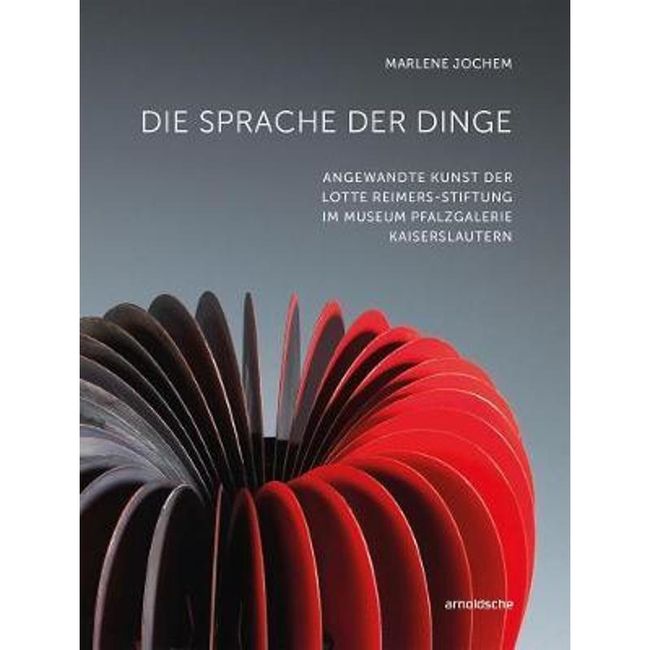 MARLENE JOCHEM

DIE SPRACHE DER DINGE

ANGEWANDTE KUNST DER LOTTE REIMERS-STIFTUNG IM MUSEUM PFALZGALERIE KAISERSLAUTERN

arnoldsche